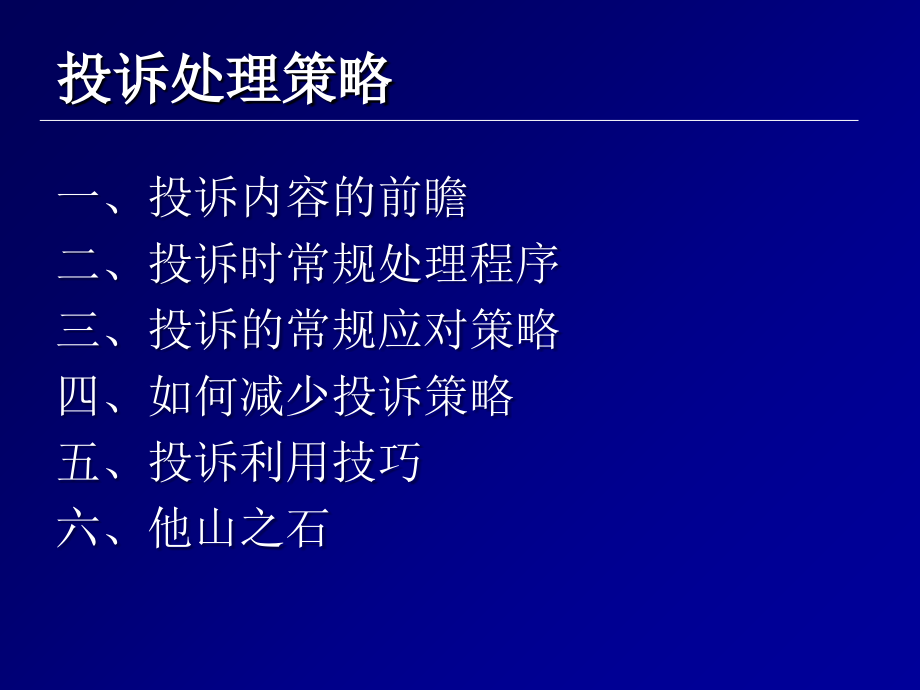 投诉处理策略

一、投诉内容的前瞻
二、投诉时常规处理程序
三、投诉的常规应对策略
四、如何减少投诉策略
五、投诉利用技巧
六、他山之石